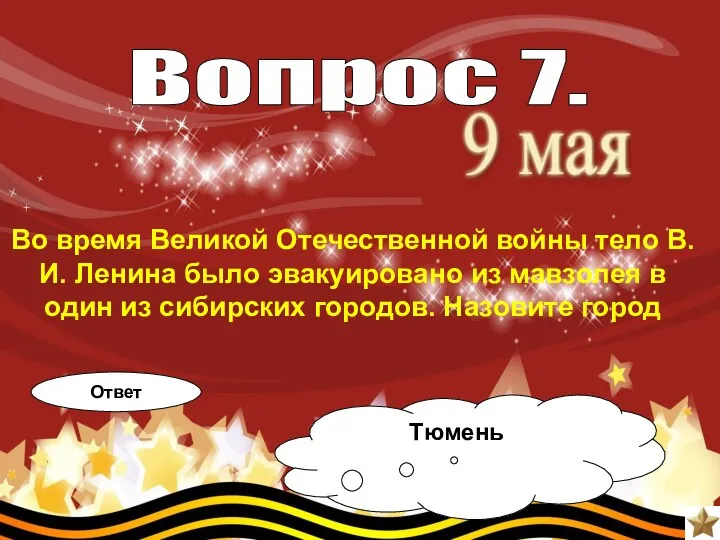 Вопрос 7.

9 мая

Во время Великой Отечественной войны тело В. И. Ленина было эвакуировано из мавзолея в один из сибирских городов. Назовите город

Ответ

Тюмень